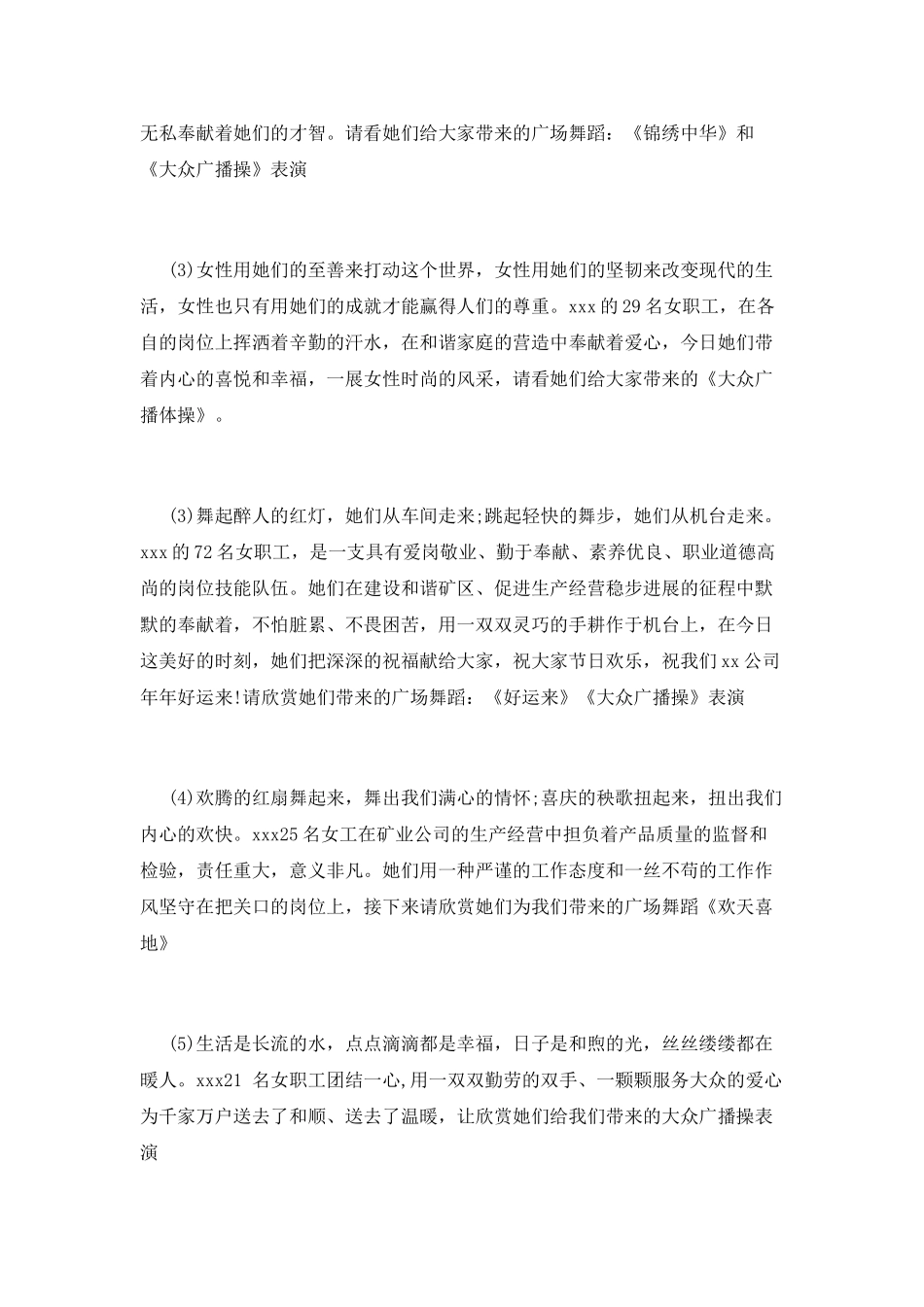 无私奉献着她们的才智。请看她们给大家带来的广场舞蹈：《锦绣中华》和《大众广播操》表演

(3)女性用她们的至善来打动这个世界，女性用她们的坚韧来改变现代的生活，女性也只有用她们的成就才能赢得人们的尊重。xxx的29名女职工，在各自的岗位上挥洒着辛勤的汗水，在和谐家庭的营造中奉献着爱心，今日她们带着内心的喜悦和幸福，一展女性时尚的风采，请看她们给大家带来的《大众广播体操》。

(3)舞起醉人的红灯，她们从车间走来;跳起轻快的舞步，她们从机台走来。xxx的72名女职工，是一支具有爱岗敬业、勤于奉献、素养优良、职业道德高尚的岗位技能队伍。她们在建设和谐矿区、促进生产经营稳步进展的征程中默默的奉献着，不怕脏累、不畏困苦，用一双双灵巧的手耕作于机台上，在今日这美好的时刻，她们把深深的祝福献给大家，祝大家节日欢乐，祝我们xx公司年年好运来!请欣赏她们带来的广场舞蹈：《好运来》《大众广播操》表演

(4)欢腾的红扇舞起来，舞出我们满心的情怀;喜庆的秧歌扭起来，扭出我们内心的欢快。xxx25名女工在矿业公司的生产经营中担负着产品质量的监督和检验，责任重大，意义非凡。她们用一种严谨的工作态度和一丝不苟的工作作风坚守在把关口的岗位上，接下来请欣赏她们为我们带来的广场舞蹈《欢天喜地》

(5)生活是长流的水，点点滴滴都是幸福，日子是和煦的光，丝丝缕缕都在暖人。xxx21 名女职工团结一心,用一双双勤劳的双手、一颗颗服务大众的爱心为千家万户送去了和顺、送去了温暖，让欣赏她们给我们带来的大众广播操表演